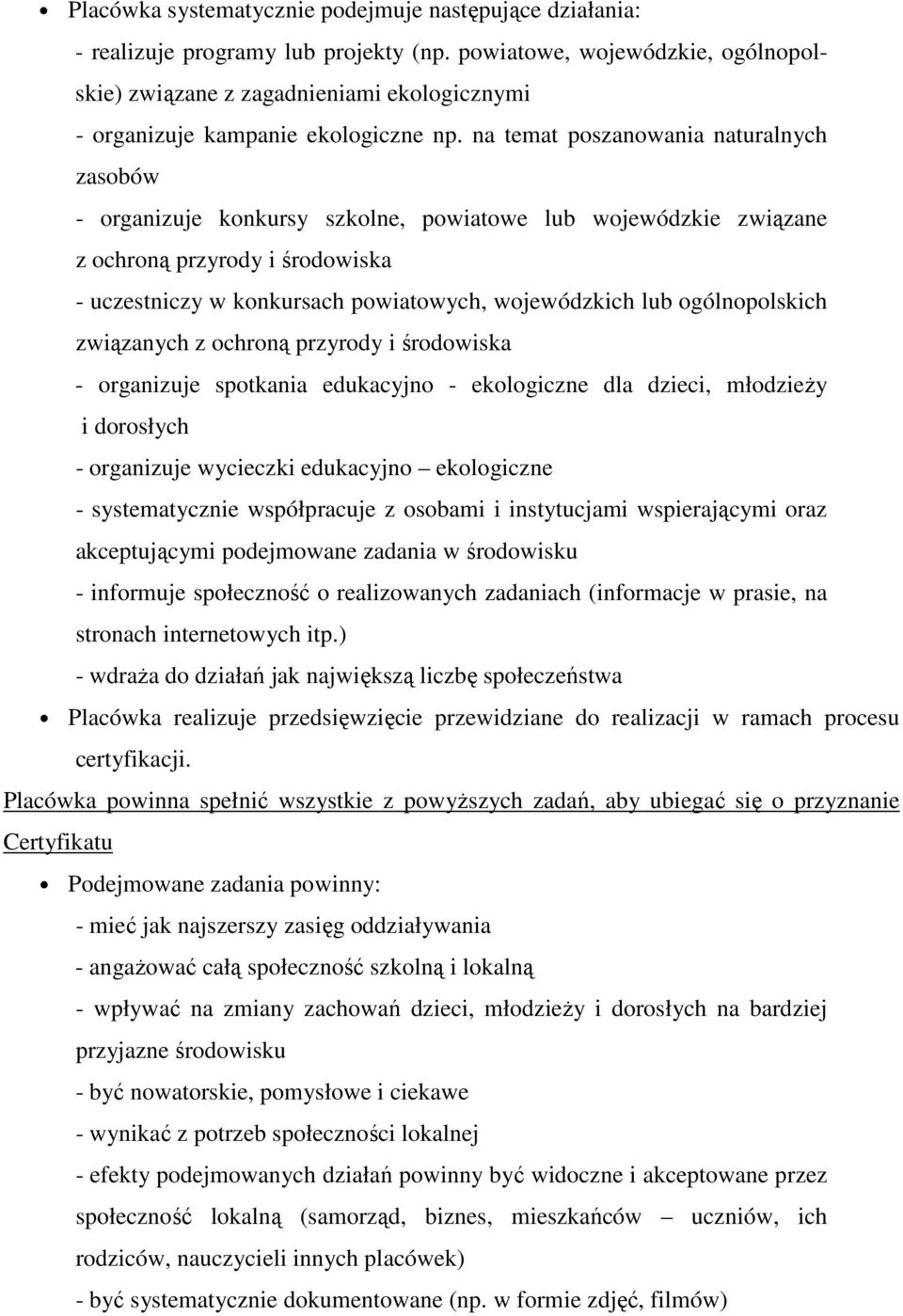 • Placówka systematycznie podejmuje następujące działania:
- realizuje programy lub projekty (np. powiatowe, wojewódzkie, ogólnopolskie) związane z zagadnieniami ekologicznymi
- organizuje kampanie ekologiczne np. na temat poszanowania naturalnych zasobów
- organizuje konkursy szkolne, powiatowe lub wojewódzkie związane z ochroną przyrody i środowiska
- uczestniczy w konkursach powiatowych, wojewódzkich lub ogólnopolskich związanych z ochroną przyrody i środowiska
- organizuje spotkania edukacyjno - ekologiczne dla dzieci, młodzieży i dorosłych
- organizuje wycieczki edukacyjno – ekologiczne
- systematycznie współpracuje z osobami i instytucjami wspierającymi oraz akceptującymi podejmowane zadania w środowisku
- informuje społeczność o realizowanych zadaniach (informacje w prasie, na stronach internetowych itp.)
- wdraża do działań jak największą liczbę społeczeństwa
• Placówka realizuje przedsięwzięcie przewidziane do realizacji w ramach procesu certyfikacji.

Placówka powinna spełnić wszystkie z powyższych zadań, aby ubiegać się o przyznanie Certyfikatu

• Podejmowane zadania powinny:
- mieć jak najszerszy zasięg oddziaływania
- angażować całą społeczność szkolną i lokalną
- wpływać na zmiany zachowań dzieci, młodzieży i dorosłych na bardziej przyjazne środowisku
- być nowatorskie, pomysłowe i ciekawe
- wynikać z potrzeb społeczności lokalnej
- efekty podejmowanych działań powinny być widoczne i akceptowane przez społeczność lokalną (samorząd, biznes, mieszkańców – uczniów, ich rodziców, nauczycieli innych placówek)
- być systematycznie dokumentowane (np. w formie zdjęć, filmów)